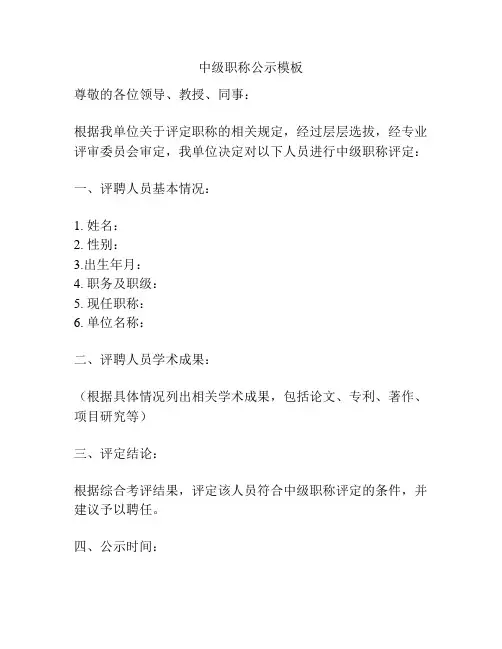 中级职称公示模板

尊敬的各位领导、教授、同事：

根据我单位关于评定职称的相关规定，经过层层选拔，经专业评审委员会审定，我单位决定对以下人员进行中级职称评定：

一、评聘人员基本情况：

1. 姓名：
2. 性别：
3.出生年月：
4. 职务及职级：
5. 现任职称：
6. 单位名称：

二、评聘人员学术成果：

（根据具体情况列出相关学术成果，包括论文、专利、著作、项目研究等）

三、评定结论：

根据综合考评结果，评定该人员符合中级职称评定的条件，并建议予以聘任。

四、公示时间：